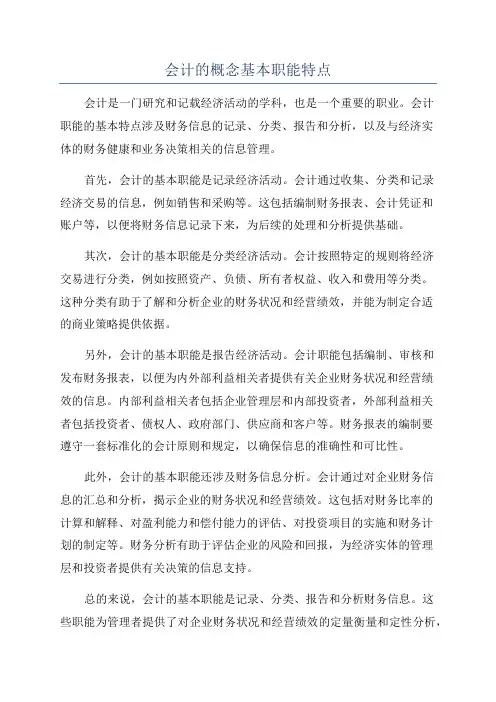 会计的概念基本职能特点

会计是一门研究和记载经济活动的学科，也是一个重要的职业。会计职能的基本特点涉及财务信息的记录、分类、报告和分析，以及与经济实体的财务健康和业务决策相关的信息管理。

首先，会计的基本职能是记录经济活动。会计通过收集、分类和记录经济交易的信息，例如销售和采购等。这包括编制财务报表、会计凭证和账户等，以便将财务信息记录下来，为后续的处理和分析提供基础。

其次，会计的基本职能是分类经济活动。会计按照特定的规则将经济交易进行分类，例如按照资产、负债、所有者权益、收入和费用等分类。这种分类有助于了解和分析企业的财务状况和经营绩效，并能为制定合适的商业策略提供依据。

另外，会计的基本职能是报告经济活动。会计职能包括编制、审核和发布财务报表，以便为内外部利益相关者提供有关企业财务状况和经营绩效的信息。内部利益相关者包括企业管理层和内部投资者，外部利益相关者包括投资者、债权人、政府部门、供应商和客户等。财务报表的编制要遵守一套标准化的会计原则和规定，以确保信息的准确性和可比性。

此外，会计的基本职能还涉及财务信息分析。会计通过对企业财务信息的汇总和分析，揭示企业的财务状况和经营绩效。这包括对财务比率的计算和解释、对盈利能力和偿付能力的评估、对投资项目的实施和财务计划的制定等。财务分析有助于评估企业的风险和回报，为经济实体的管理层和投资者提供有关决策的信息支持。

总的来说，会计的基本职能是记录、分类、报告和分析财务信息。这些职能为管理者提供了对企业财务状况和经营绩效的定量衡量和定性分析，